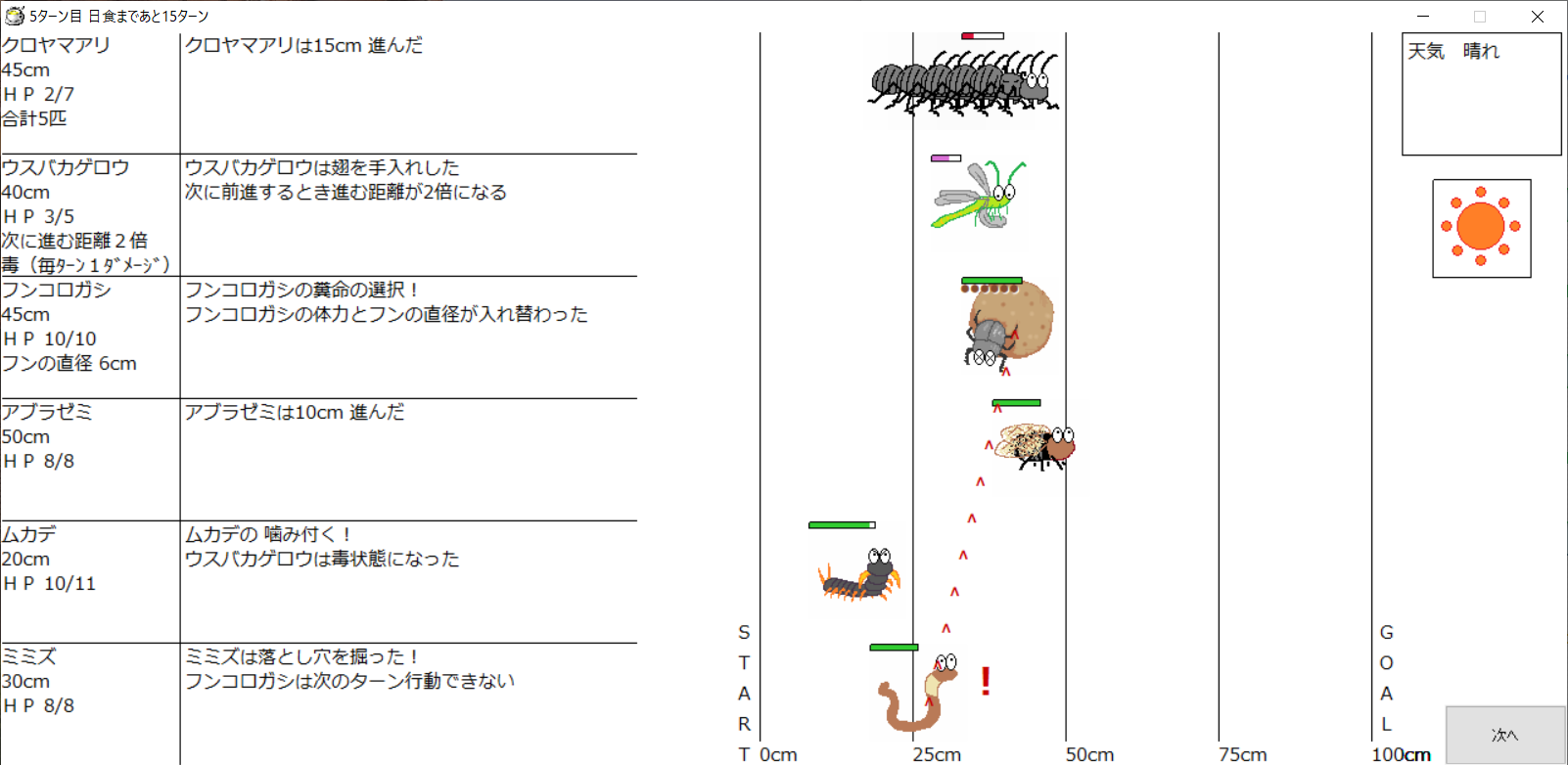 5ターン目 日食まであと15ターン

| | |
|---|---|
| クロヤマアリ 45cm ＨＰ 2/7 合計5匹 | クロヤマアリは15cm 進んだ |
| ウスバカゲロウ 40cm ＨＰ 3/5 次に進む距離２倍 毒（毎ﾀｰﾝ１ﾀﾞﾒｰｼﾞ） | ウスバカゲロウは翅を手入れした 次に前進するとき進む距離が2倍になる |
| フンコロガシ 45cm ＨＰ 10/10 フンの直径 6cm | フンコロガシの糞命の選択！ フンコロガシの体力とフンの直径が入れ替わった |
| アブラゼミ 50cm ＨＰ 8/8 | アブラゼミは10cm 進んだ |
| ムカデ 20cm ＨＰ 10/11 | ムカデの 噛み付く！ ウスバカゲロウは毒状態になった |
| ミミズ 30cm ＨＰ 8/8 | ミミズは落とし穴を掘った！ フンコロガシは次のターン行動できない |

!

S T A R T 0cm 25cm 50cm 75cm 100cm G O A L

天気 晴れ

次へ